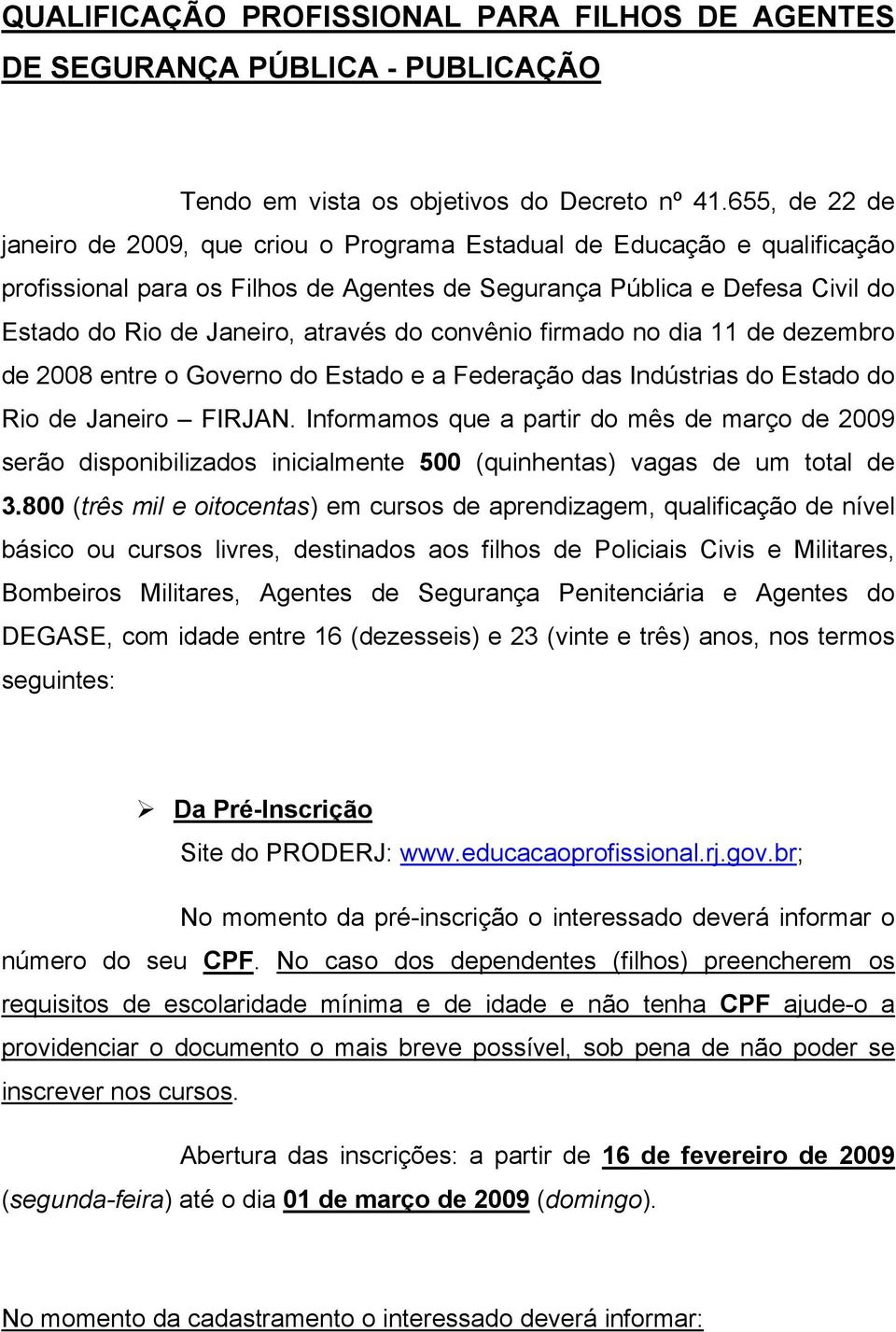 QUALIFICAÇÃO PROFISSIONAL PARA FILHOS DE AGENTES DE SEGURANÇA PÚBLICA - PUBLICAÇÃO

Tendo em vista os objetivos do Decreto nº 41.655, de 22 de janeiro de 2009, que criou o Programa Estadual de Educação e qualificação profissional para os Filhos de Agentes de Segurança Pública e Defesa Civil do Estado do Rio de Janeiro, através do convênio firmado no dia 11 de dezembro de 2008 entre o Governo do Estado e a Federação das Indústrias do Estado do Rio de Janeiro – FIRJAN. Informamos que a partir do mês de março de 2009 serão disponibilizados inicialmente 500 (quinhentas) vagas de um total de 3.800 (três mil e oitocentas) em cursos de aprendizagem, qualificação de nível básico ou cursos livres, destinados aos filhos de Policiais Civis e Militares, Bombeiros Militares, Agentes de Segurança Penitenciária e Agentes do DEGASE, com idade entre 16 (dezesseis) e 23 (vinte e três) anos, nos termos seguintes:

➢ Da Pré-Inscrição
Site do PRODERJ: www.educacaoprofissional.rj.gov.br;

No momento da pré-inscrição o interessado deverá informar o número do seu CPF. No caso dos dependentes (filhos) preencherem os requisitos de escolaridade mínima e de idade e não tenha CPF ajude-o a providenciar o documento o mais breve possível, sob pena de não poder se inscrever nos cursos.

Abertura das inscrições: a partir de 16 de fevereiro de 2009 (segunda-feira) até o dia 01 de março de 2009 (domingo).

No momento da cadastramento o interessado deverá informar: